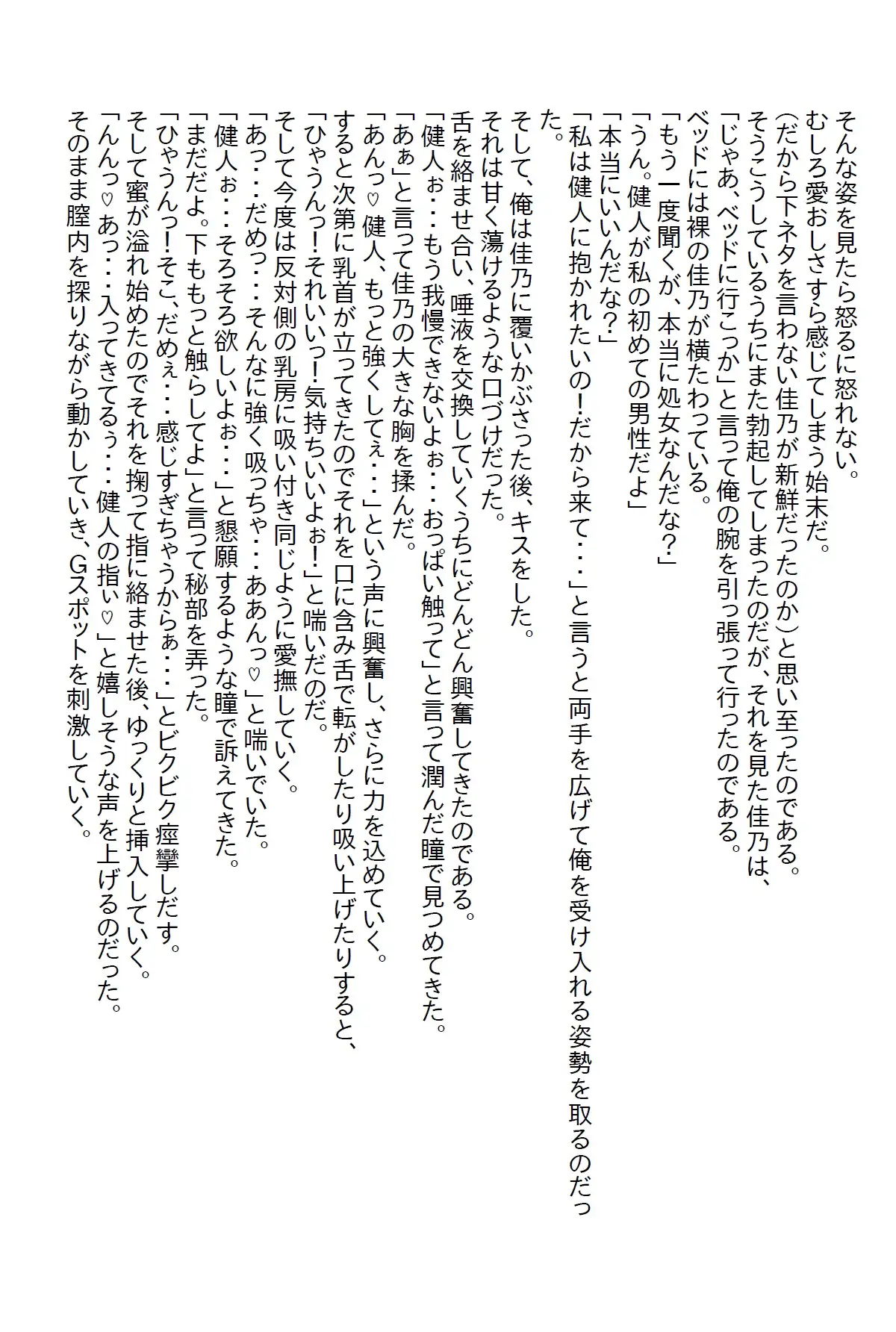 そんな姿を見たら怒るに怒れない。
むしろ愛おしさすら感じてしまう始末だ。
(だから下ネタを言わない佳乃が新鮮だったのか)と思い至ったのである。
そうこうしているうちにまた勃起してしまったのだが、それを見た佳乃は、
「じゃあ、ベッドに行こっか」と言って俺の腕を引っ張って行ったのである。
ベッドには裸の佳乃が横たわっている。
「もう一度聞くが、本当に処女なんだな?」
「うん。健人が私の初めての男性だよ」
「本当にいいんだな?」
「私は健人に抱かれたいの!だから来て・・・」と言うと両手を広げて俺を受け入れる姿勢を取るのだった。
そして、俺は佳乃に覆いかぶさった後、キスをした。
それは甘く蕩けるような口づけだった。
舌を絡ませ合い、唾液を交換していくうちにどんどん興奮してきたのである。
「健人ぉ・・・もう我慢できないよぉ・・・おっぱい触って」と言って潤んだ瞳で見つめてきた。
「あぁ」と言って佳乃の大きな胸を揉んだ。
「あんっ♡健人、もっと強くしてぇ・・・」という声に興奮し、さらに力を込めていく。
すると次第に乳首が立ってきたのでそれを口に含み舌で転がしたり吸い上げたりすると、
「ひゃうんっ!それいいっ!気持ちいいよぉ!」と喘いだのだ。
そして今度は反対側の乳房に吸い付き同じように愛撫していく。
「あっ・・・だめっ・・・そんなに強く吸っちゃ・・・ああんっ♡」と喘いでいた。
「健人ぉ・・・そろそろ欲しいよぉ・・・」と懇願するような瞳で訴えてきた。
「まだだよ。下ももっと触らしてよ」と言って秘部を弄った。
「ひゃうんっ!そこ、だめぇ・・・感じすぎちゃうからぁ・・・」とビクビク痙攣しだす。
そして蜜が溢れ始めたのでそれを掬って指に絡ませた後、ゆっくりと挿入していく。
「んんっ♡あっ・・・入ってきてるぅ・・・健人の指ぃ♡」と嬉しそうな声を上げるのだった。
そのまま膣内を探りながら動かしていき、Gスポットを刺激していく。